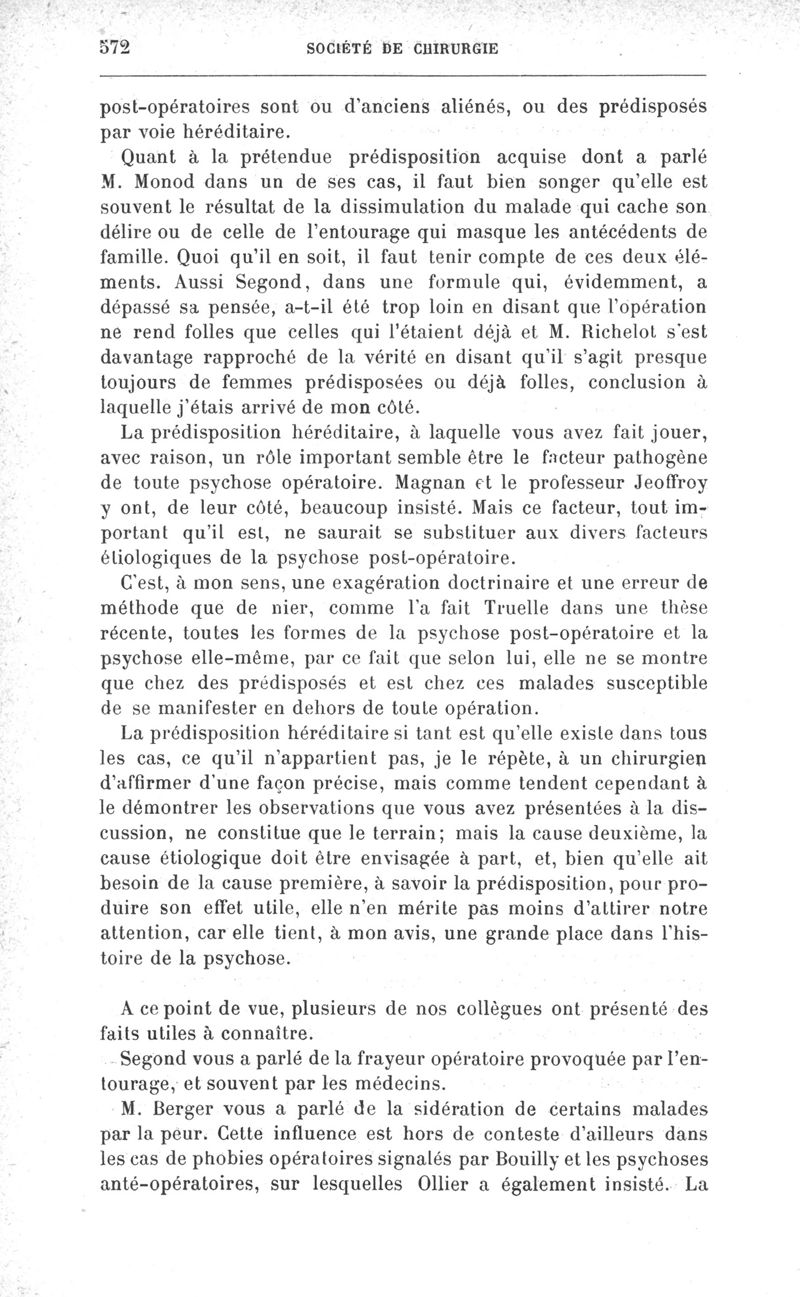 572 SOCIÉTÉ DE CHIRURGIE

post-opératoires sont ou d'anciens aliénés, ou des prédisposés par voie héréditaire.

Quant à la prétendue prédisposition acquise dont a parlé M. Monod dans un de ses cas, il faut bien songer qu'elle est souvent le résultat de la dissimulation du malade qui cache son délire ou de celle de l'entourage qui masque les antécédents de famille. Quoi qu'il en soit, il faut tenir compte de ces deux éléments. Aussi Segond, dans une formule qui, évidemment, a dépassé sa pensée, a-t-il été trop loin en disant que l'opération ne rend folles que celles qui l'étaient déjà et M. Richelot s'est davantage rapproché de la vérité en disant qu'il s'agit presque toujours de femmes prédisposées ou déjà folles, conclusion à laquelle j'étais arrivé de mon côté.

La prédisposition héréditaire, à laquelle vous avez fait jouer, avec raison, un rôle important semble être le facteur pathogène de toute psychose opératoire. Magnan et le professeur Jeoffroy y ont, de leur côté, beaucoup insisté. Mais ce facteur, tout important qu'il est, ne saurait se substituer aux divers facteurs étiologiques de la psychose post-opératoire.

C'est, à mon sens, une exagération doctrinaire et une erreur de méthode que de nier, comme l'a fait Truelle dans une thèse récente, toutes les formes de la psychose post-opératoire et la psychose elle-même, par ce fait que selon lui, elle ne se montre que chez des prédisposés et est chez ces malades susceptible de se manifester en dehors de toute opération.

La prédisposition héréditaire si tant est qu'elle existe dans tous les cas, ce qu'il n'appartient pas, je le répète, à un chirurgien d'affirmer d'une façon précise, mais comme tendent cependant à le démontrer les observations que vous avez présentées à la discussion, ne constitue que le terrain; mais la cause deuxième, la cause étiologique doit être envisagée à part, et, bien qu'elle ait besoin de la cause première, à savoir la prédisposition, pour produire son effet utile, elle n'en mérite pas moins d'attirer notre attention, car elle tient, à mon avis, une grande place dans l'histoire de la psychose.

A ce point de vue, plusieurs de nos collègues ont présenté des faits utiles à connaître.

Segond vous a parlé de la frayeur opératoire provoquée par l'entourage, et souvent par les médecins.

M. Berger vous a parlé de la sidération de certains malades par la peur. Cette influence est hors de conteste d'ailleurs dans les cas de phobies opératoires signalés par Bouilly et les psychoses anté-opératoires, sur lesquelles Ollier a également insisté. La